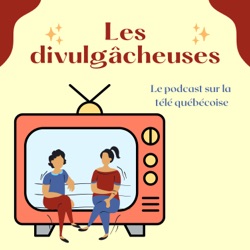 Les divulgâcheuses

Le podcast sur la télé québécoise